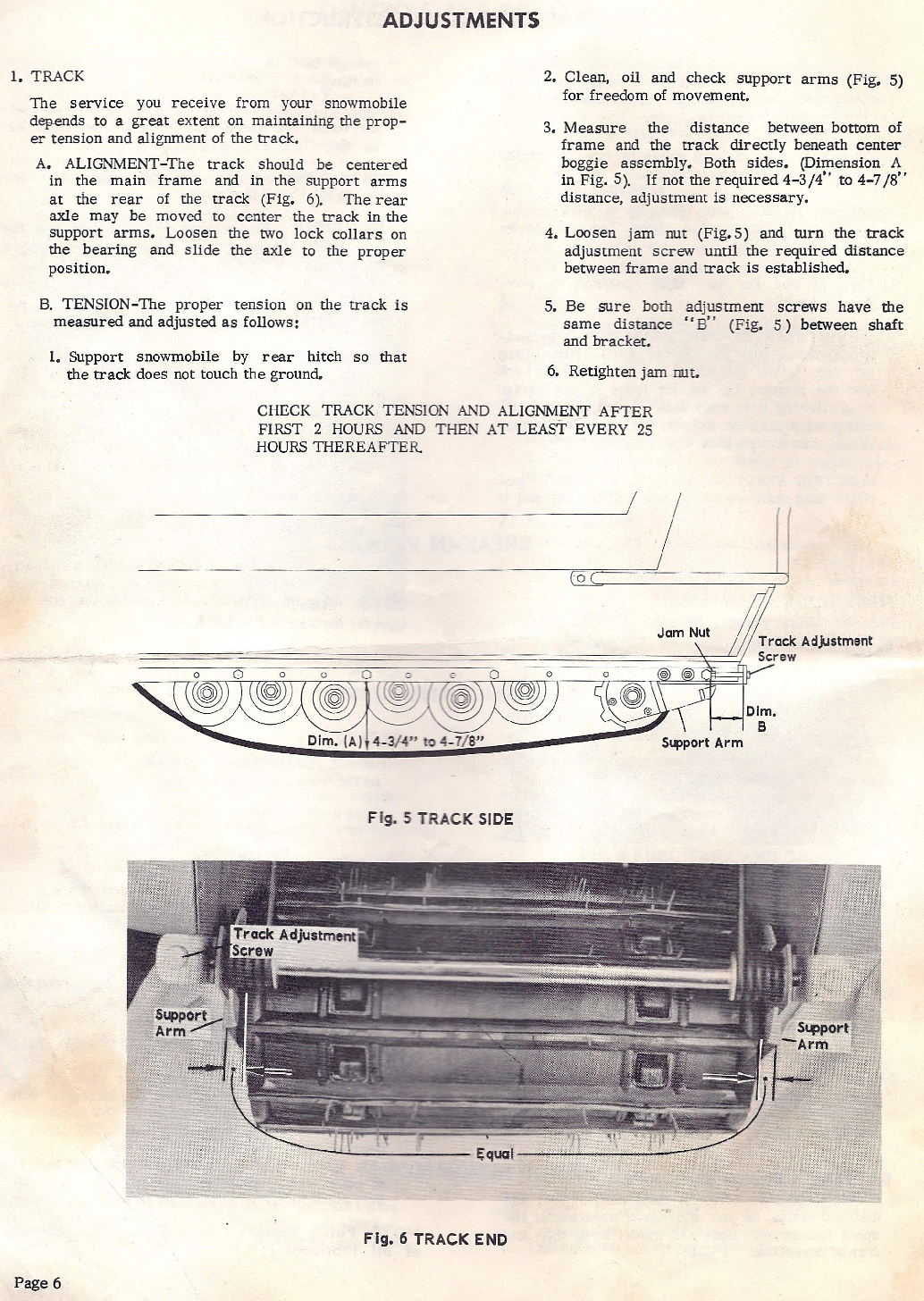 ADJUSTMENTS

1. TRACK

The service you receive from your snowmobile depends to a great extent on maintaining the proper tension and alignment of the track.

A. ALIGNMENT-The track should be centered in the main frame and in the support arms at the rear of the track (Fig. 6). The rear axle may be moved to center the track in the support arms. Loosen the two lock collars on the bearing and slide the axle to the proper position.

B. TENSION-The proper tension on the track is measured and adjusted as follows:

1. Support snowmobile by rear hitch so that the track does not touch the ground.

2. Clean, oil and check support arms (Fig. 5) for freedom of movement.

3. Measure the distance between bottom of frame and the track directly beneath center boggie assembly. Both sides. (Dimension A in Fig. 5). If not the required 4-3/4" to 4-7/8" distance, adjustment is necessary.

4. Loosen jam nut (Fig. 5) and turn the track adjustment screw until the required distance between frame and track is established.

5. Be sure both adjustment screws have the same distance "B" (Fig. 5) between shaft and bracket.

6. Retighten jam nut.

CHECK TRACK TENSION AND ALIGNMENT AFTER FIRST 2 HOURS AND THEN AT LEAST EVERY 25 HOURS THEREAFTER.

Jam Nut

Track Adjustment Screw

Dim. B

Support Arm

Dim. (A) 4-3/4" to 4-7/8"

Fig. 5 TRACK SIDE

Track Adjustment Screw

Support Arm

Support Arm

Equal

Fig. 6 TRACK END

Page 6